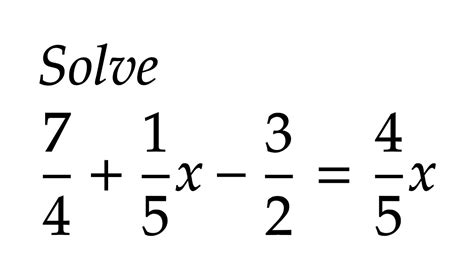 Solve

$\frac{7}{4} + \frac{1}{5}x - \frac{3}{2} = \frac{4}{5}x$